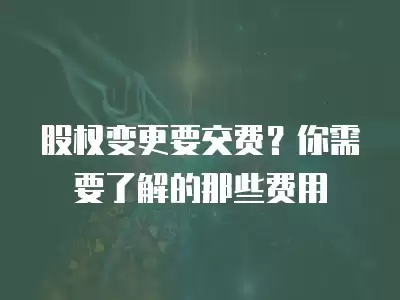 股权变更要交费？你需要了解的那些费用